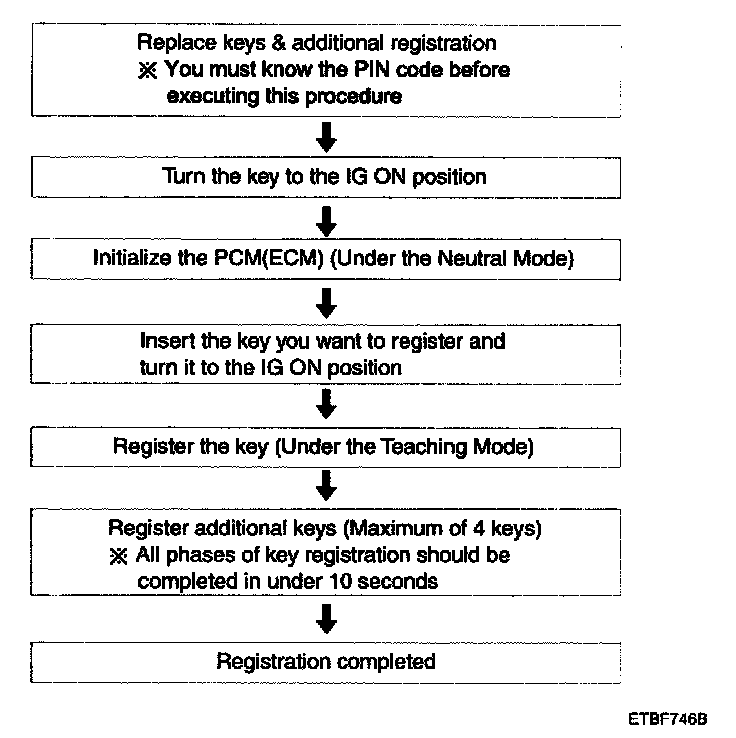 Replace keys & additional registration
※ You must know the PIN code before executing this procedure

Turn the key to the IG ON position

Initialize the PCM(ECM) (Under the Neutral Mode)

Insert the key you want to register and turn it to the IG ON position

Register the key (Under the Teaching Mode)

Register additional keys (Maximum of 4 keys)
※ All phases of key registration should be completed in under 10 seconds

Registration completed

ETBF746B